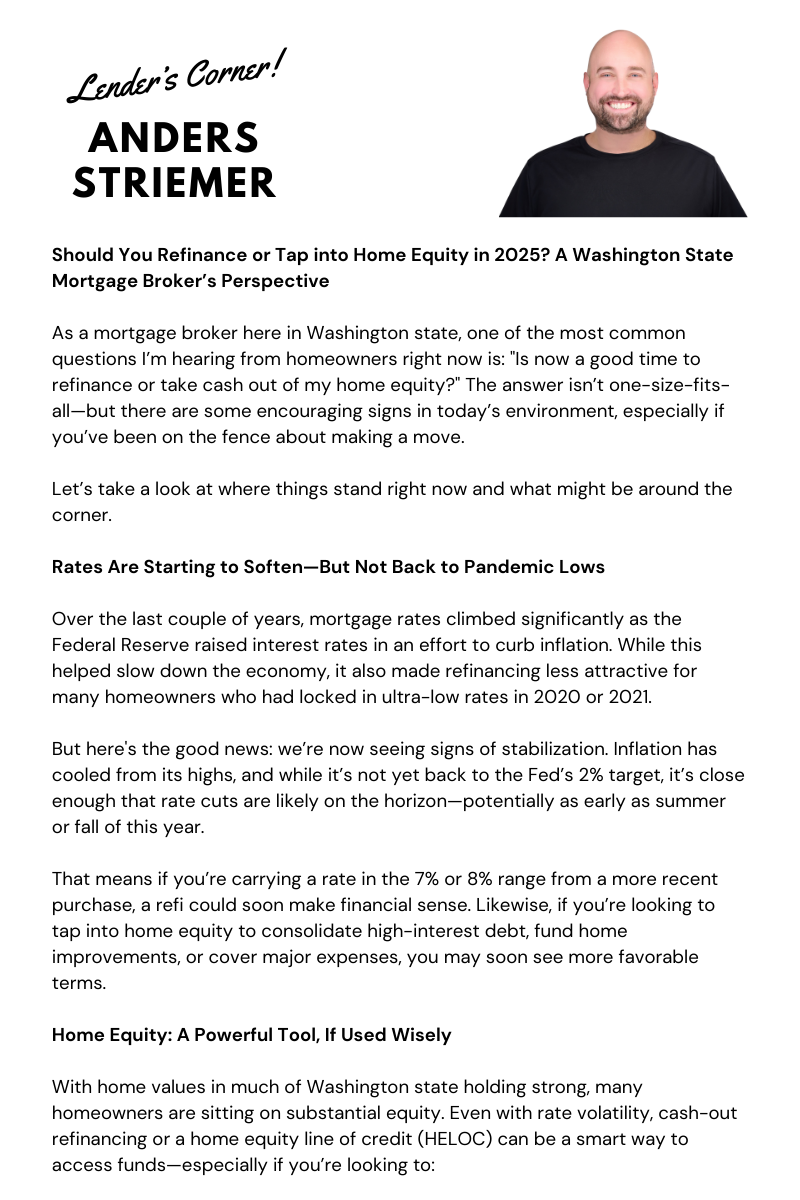 Lender's Corner!

ANDERS STRIEMER

Should You Refinance or Tap into Home Equity in 2025? A Washington State Mortgage Broker's Perspective

As a mortgage broker here in Washington state, one of the most common questions I'm hearing from homeowners right now is: "Is now a good time to refinance or take cash out of my home equity?" The answer isn't one-size-fits-all—but there are some encouraging signs in today's environment, especially if you've been on the fence about making a move.

Let's take a look at where things stand right now and what might be around the corner.

Rates Are Starting to Soften—But Not Back to Pandemic Lows

Over the last couple of years, mortgage rates climbed significantly as the Federal Reserve raised interest rates in an effort to curb inflation. While this helped slow down the economy, it also made refinancing less attractive for many homeowners who had locked in ultra-low rates in 2020 or 2021.

But here's the good news: we're now seeing signs of stabilization. Inflation has cooled from its highs, and while it's not yet back to the Fed's 2% target, it's close enough that rate cuts are likely on the horizon—potentially as early as summer or fall of this year.

That means if you're carrying a rate in the 7% or 8% range from a more recent purchase, a refi could soon make financial sense. Likewise, if you're looking to tap into home equity to consolidate high-interest debt, fund home improvements, or cover major expenses, you may soon see more favorable terms.

Home Equity: A Powerful Tool, If Used Wisely

With home values in much of Washington state holding strong, many homeowners are sitting on substantial equity. Even with rate volatility, cash-out refinancing or a home equity line of credit (HELOC) can be a smart way to access funds—especially if you're looking to: